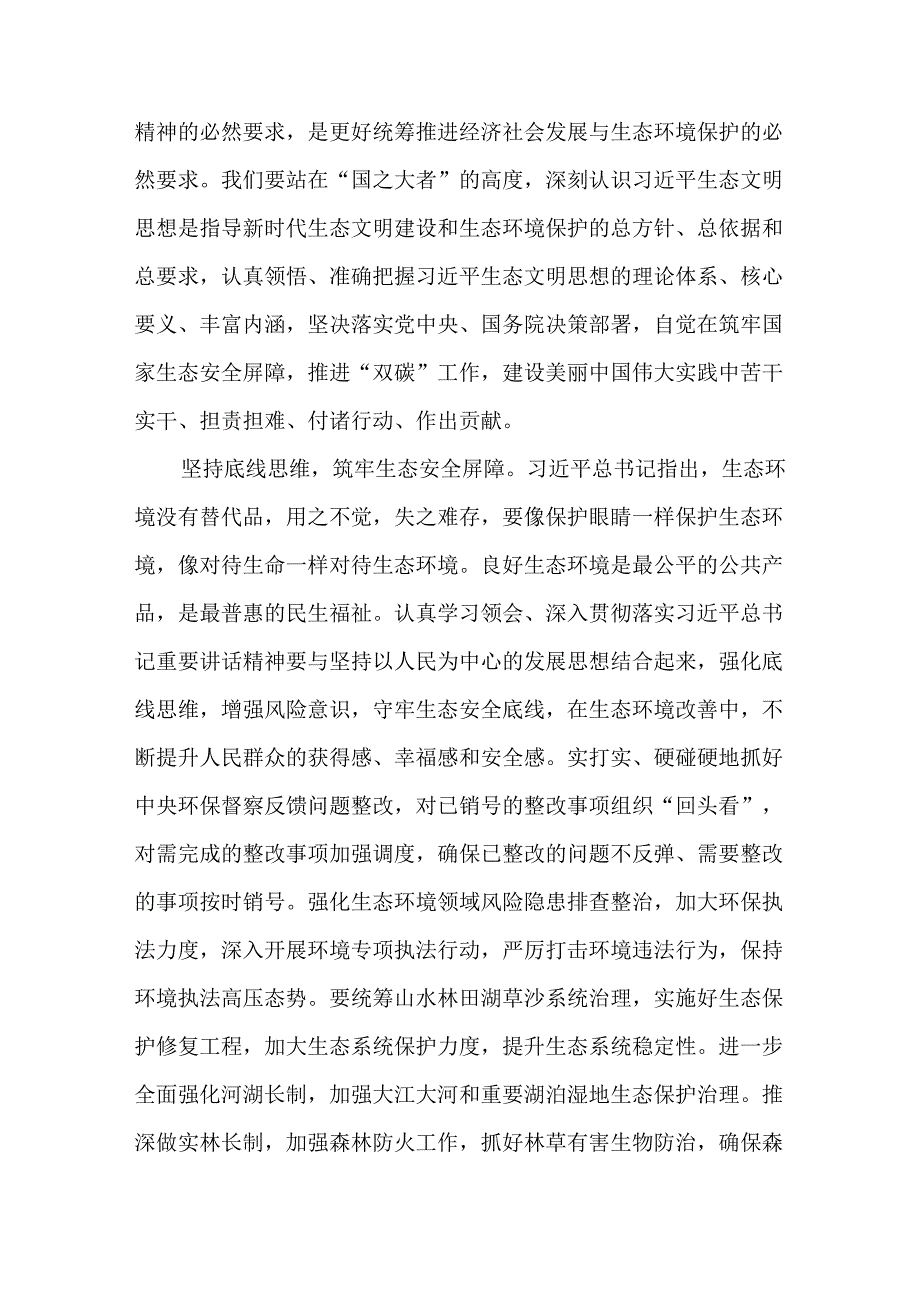 精神的必然要求，是更好统筹推进经济社会发展与生态环境保护的必然要求。我们要站在“国之大者”的高度，深刻认识习近平生态文明思想是指导新时代生态文明建设和生态环境保护的总方针、总依据和总要求，认真领悟、准确把握习近平生态文明思想的理论体系、核心要义、丰富内涵，坚决落实党中央、国务院决策部署，自觉在筑牢国家生态安全屏障，推进“双碳”工作，建设美丽中国伟大实践中苦干实干、担责担难、付诸行动、作出贡献。

坚持底线思维，筑牢生态安全屏障。习近平总书记指出，生态环境没有替代品，用之不觉，失之难存，要像保护眼睛一样保护生态环境，像对待生命一样对待生态环境。良好生态环境是最公平的公共产品，是最普惠的民生福祉。认真学习领会、深入贯彻落实习近平总书记重要讲话精神要与坚持以人民为中心的发展思想结合起来，强化底线思维，增强风险意识，守牢生态安全底线，在生态环境改善中，不断提升人民群众的获得感、幸福感和安全感。实打实、硬碰硬地抓好中央环保督察反馈问题整改，对已销号的整改事项组织“回头看”，对需完成的整改事项加强调度，确保已整改的问题不反弹、需要整改的事项按时销号。强化生态环境领域风险隐患排查整治，加大环保执法力度，深入开展环境专项执法行动，严厉打击环境违法行为，保持环境执法高压态势。要统筹山水林田湖草沙系统治理，实施好生态保护修复工程，加大生态系统保护力度，提升生态系统稳定性。进一步全面强化河湖长制，加强大江大河和重要湖泊湿地生态保护治理。推深做实林长制，加强森林防火工作，抓好林草有害生物防治，确保森